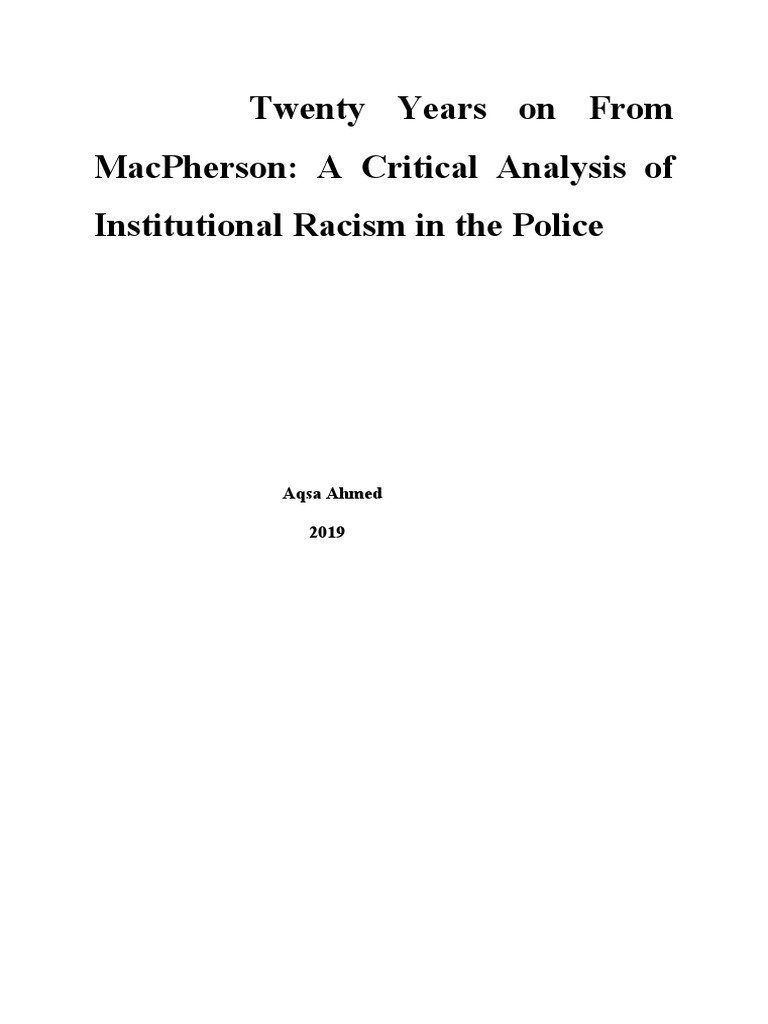 Twenty Years on From MacPherson: A Critical Analysis of Institutional Racism in the Police

Aqsa Ahmed

2019